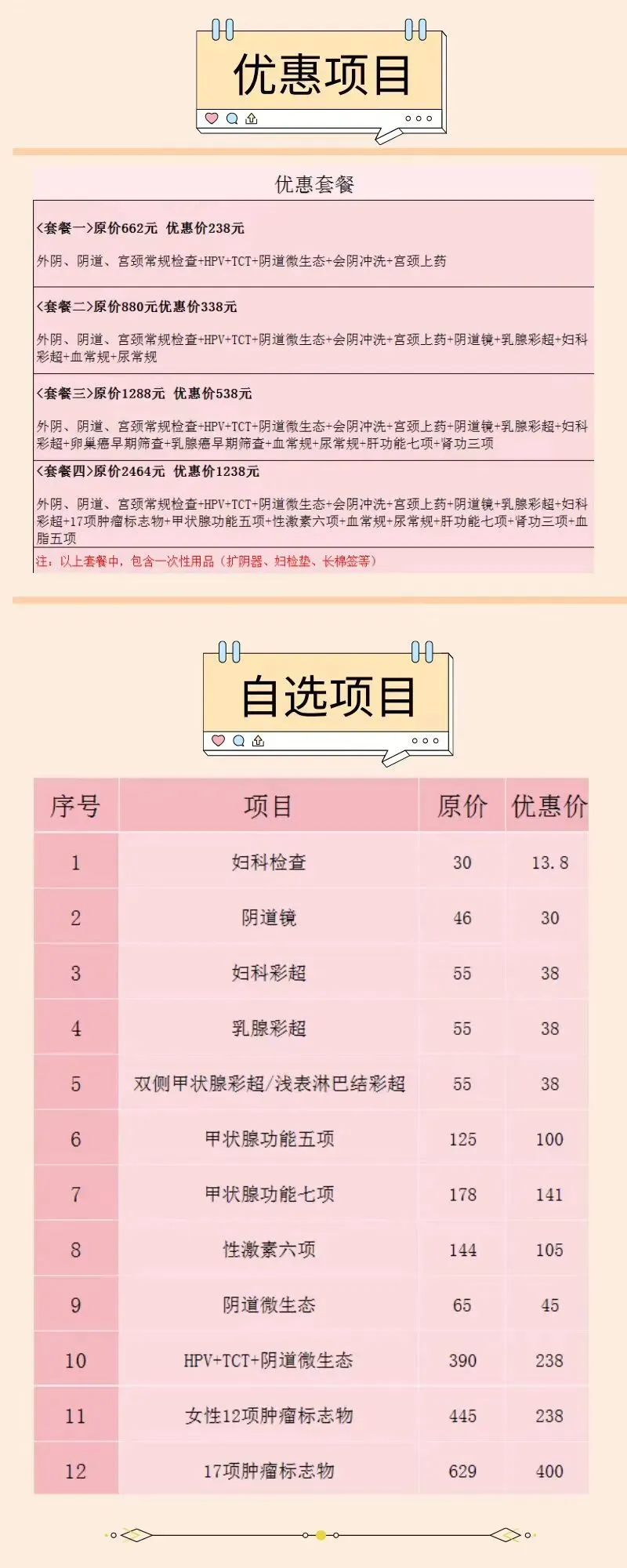 优惠项目

优惠套餐

<套餐一>原价662元 优惠价238元

外阴、阴道、宫颈常规检查+HPV+TCT+阴道微生态+会阴冲洗+宫颈上药

<套餐二>原价880元优惠价338元

外阴、阴道、宫颈常规检查+HPV+TCT+阴道微生态+会阴冲洗+宫颈上药+阴道镜+乳腺彩超+妇科彩超+血常规+尿常规

<套餐三>原价1288元 优惠价538元

外阴、阴道、宫颈常规检查+HPV+TCT+阴道微生态+会阴冲洗+宫颈上药+阴道镜+乳腺彩超+妇科彩超+卵巢癌早期筛查+乳腺癌早期筛查+血常规+尿常规+肝功能七项+肾功三项

<套餐四>原价2464元 优惠价1238元

外阴、阴道、宫颈常规检查+HPV+TCT+阴道微生态+会阴冲洗+宫颈上药+阴道镜+乳腺彩超+妇科彩超+17项肿瘤标志物+甲状腺功能五项+性激素六项+血常规+尿常规+肝功能七项+肾功三项+血脂五项

注：以上套餐中，包含一次性用品（扩阴器、妇检垫、长棉签等）

自选项目

| 序号 | 项目 | 原价 | 优惠价 |
|---|---|---|---|
| 1 | 妇科检查 | 30 | 13.8 |
| 2 | 阴道镜 | 46 | 30 |
| 3 | 妇科彩超 | 55 | 38 |
| 4 | 乳腺彩超 | 55 | 38 |
| 5 | 双侧甲状腺彩超/浅表淋巴结彩超 | 55 | 38 |
| 6 | 甲状腺功能五项 | 125 | 100 |
| 7 | 甲状腺功能七项 | 178 | 141 |
| 8 | 性激素六项 | 144 | 105 |
| 9 | 阴道微生态 | 65 | 45 |
| 10 | HPV+TCT+阴道微生态 | 390 | 238 |
| 11 | 女性12项肿瘤标志物 | 445 | 238 |
| 12 | 17项肿瘤标志物 | 629 | 400 |